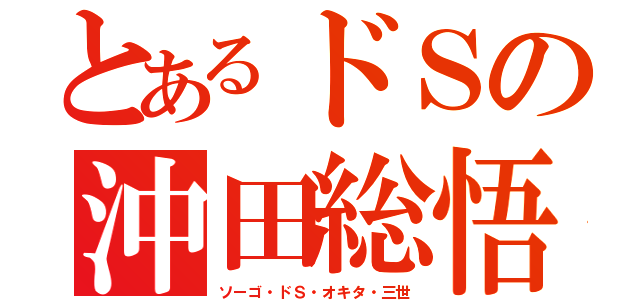 とあるドSの
沖田総悟
ソーゴ・ドS・オキタ・三世